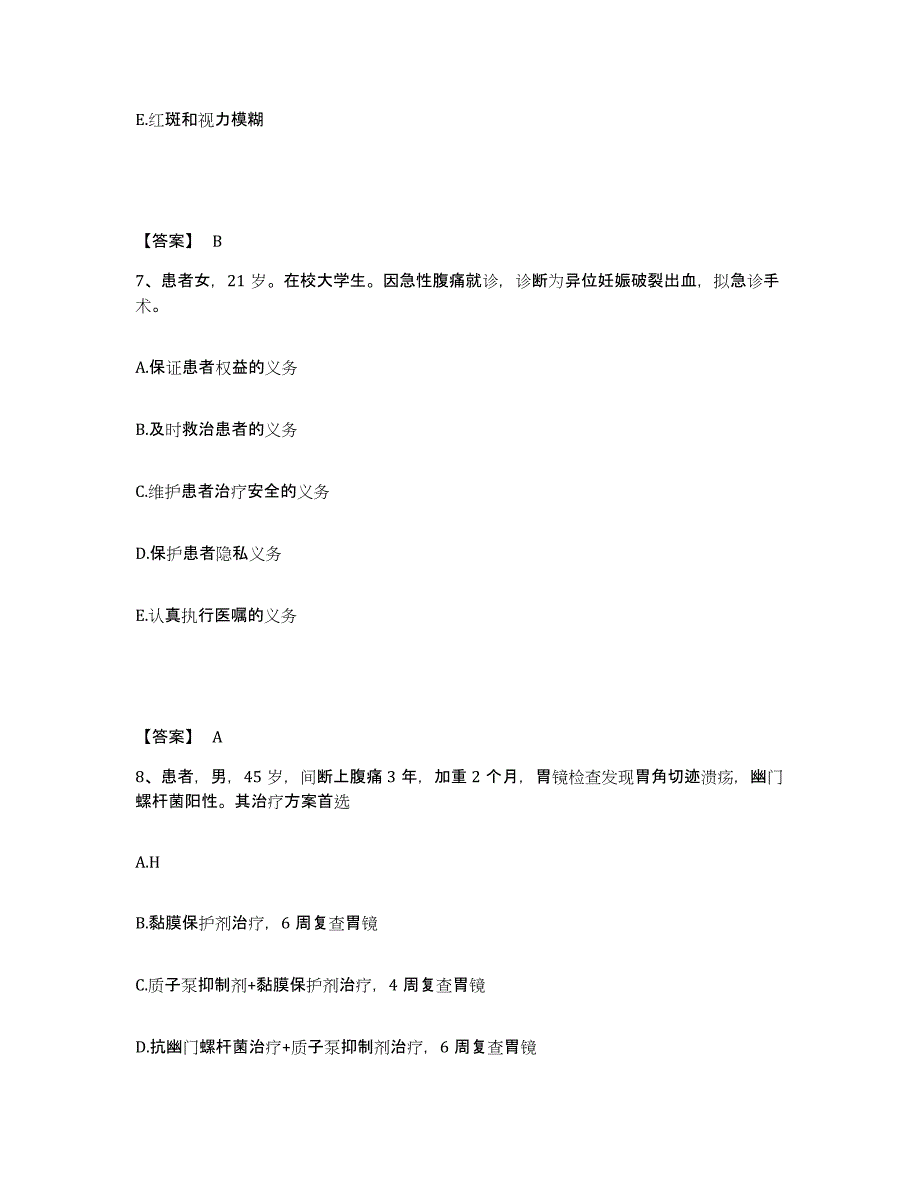 E.红斑和视力模糊

【答案】 B

7、患者女，21 岁。在校大学生。因急性腹痛就诊，诊断为异位妊娠破裂出血，拟急诊手术。

A.保证患者权益的义务

B.及时救治患者的义务

C.维护患者治疗安全的义务

D.保护患者隐私义务

E.认真执行医嘱的义务

【答案】 A

8、患者，男，45 岁，间断上腹痛 3 年，加重 2 个月，胃镜检查发现胃角切迹溃疡，幽门螺杆菌阳性。其治疗方案首选

A.H

B.黏膜保护剂治疗，6 周复查胃镜

C.质子泵抑制剂+黏膜保护剂治疗，4 周复查胃镜

D.抗幽门螺杆菌治疗+质子泵抑制剂治疗，6 周复查胃镜